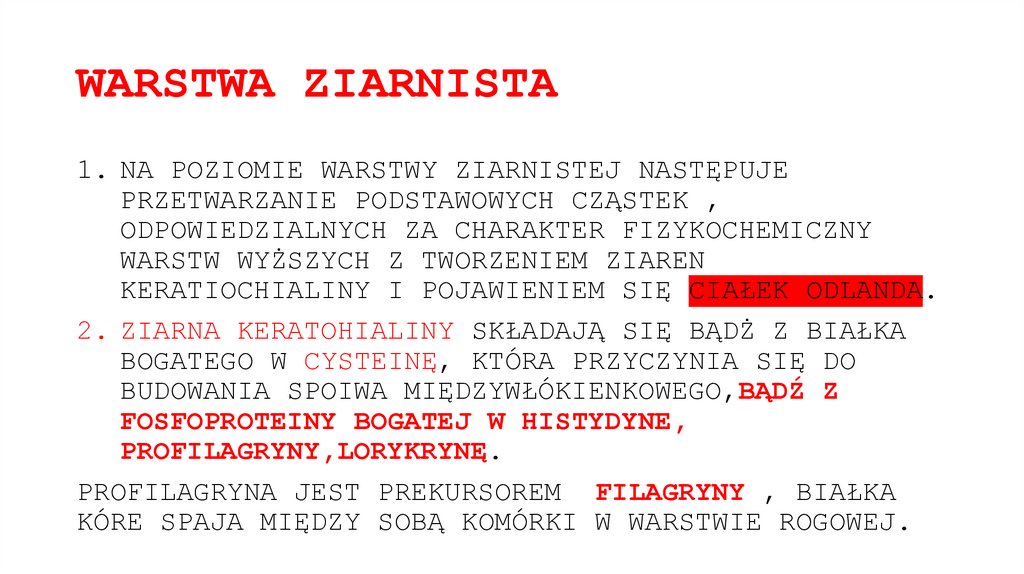 WARSTWA ZIARNISTA

1. NA POZIOMIE WARSTWY ZIARNISTEJ NASTĘPUJE PRZETWARZANIE PODSTAWOWYCH CZĄSTEK , ODPOWIEDZIALNYCH ZA CHARAKTER FIZYKOCHEMICZNY WARSTW WYŻSZYCH Z TWORZENIEM ZIAREN KERATIOCHIALINY I POJAWIENIEM SIĘ CIAŁEK ODLANDA.

2. ZIARNA KERATOHIALINY SKŁADAJĄ SIĘ BĄDŹ Z BIAŁKA BOGATEGO W CYSTEINĘ, KTÓRA PRZYCZYNIA SIĘ DO BUDOWANIA SPOIWA MIĘDZYWŁÓKIENKOWEGO,BĄDŹ Z FOSFOPROTEINY BOGATEJ W HISTYDYNE, PROFILAGRYNY,LORYKRYNĘ.

PROFILAGRYNA JEST PREKURSOREM FILAGRYNY , BIAŁKA KÓRE SPAJA MIĘDZY SOBĄ KOMÓRKI W WARSTWIE ROGOWEJ.